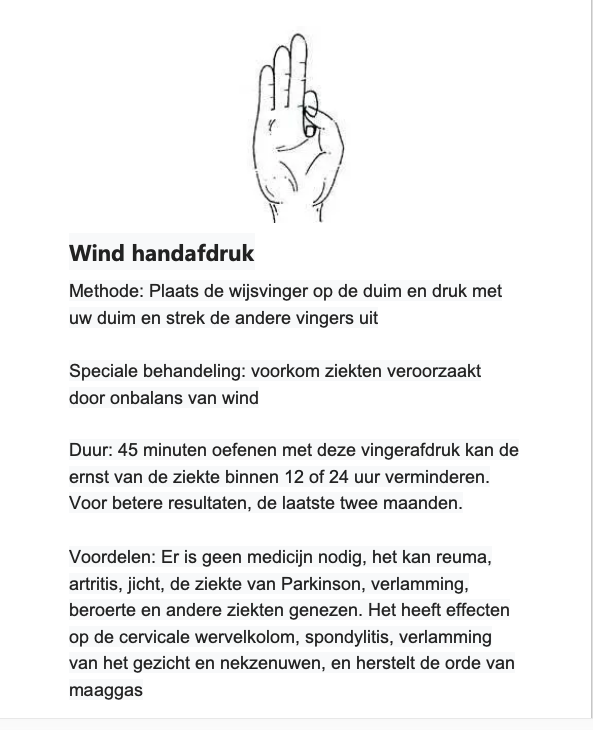 Wind handafdruk

Methode: Plaats de wijsvinger op de duim en druk met uw duim en strek de andere vingers uit

Speciale behandeling: voorkom ziekten veroorzaakt door onbalans van wind

Duur: 45 minuten oefenen met deze vingerafdruk kan de ernst van de ziekte binnen 12 of 24 uur verminderen. Voor betere resultaten, de laatste twee maanden.

Voordelen: Er is geen medicijn nodig, het kan reuma, artritis, jicht, de ziekte van Parkinson, verlamming, beroerte en andere ziekten genezen. Het heeft effecten op de cervicale wervelkolom, spondylitis, verlamming van het gezicht en nekzenuwen, en herstelt de orde van maaggas